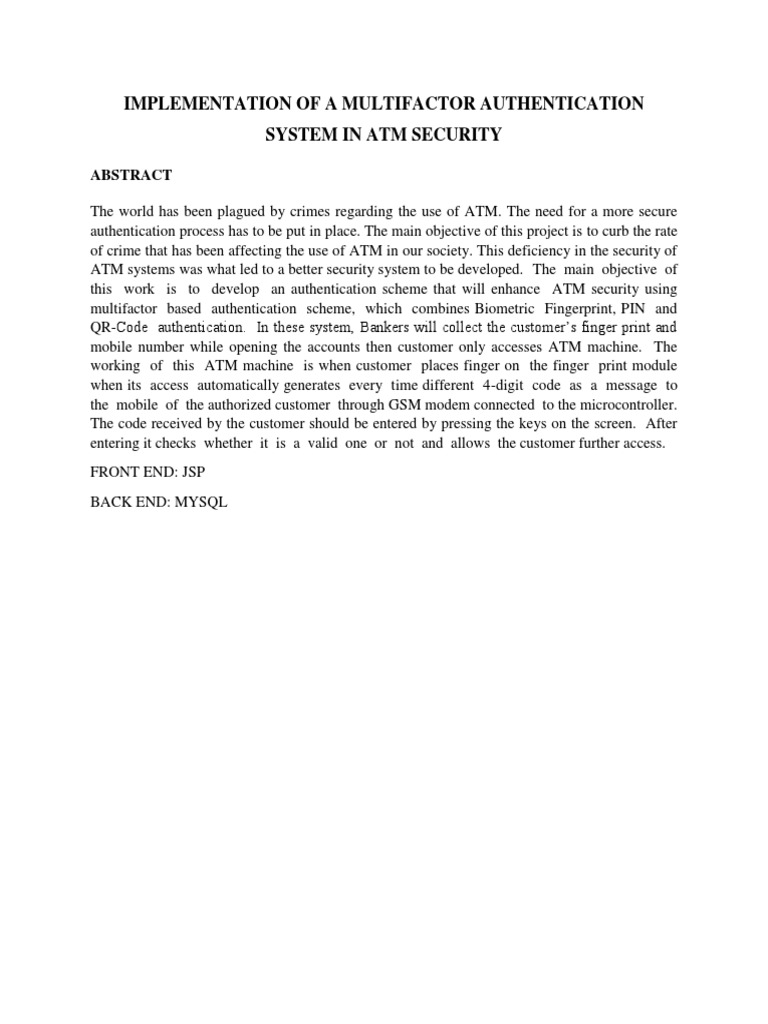 IMPLEMENTATION OF A MULTIFACTOR AUTHENTICATION SYSTEM IN ATM SECURITY

ABSTRACT

The world has been plagued by crimes regarding the use of ATM. The need for a more secure authentication process has to be put in place. The main objective of this project is to curb the rate of crime that has been affecting the use of ATM in our society. This deficiency in the security of ATM systems was what led to a better security system to be developed. The main objective of this work is to develop an authentication scheme that will enhance ATM security using multifactor based authentication scheme, which combines Biometric Fingerprint, PIN and QR-Code authentication. In these system, Bankers will collect the customer's finger print and mobile number while opening the accounts then customer only accesses ATM machine. The working of this ATM machine is when customer places finger on the finger print module when its access automatically generates every time different 4-digit code as a message to the mobile of the authorized customer through GSM modem connected to the microcontroller. The code received by the customer should be entered by pressing the keys on the screen. After entering it checks whether it is a valid one or not and allows the customer further access.

FRONT END: JSP

BACK END: MYSQL